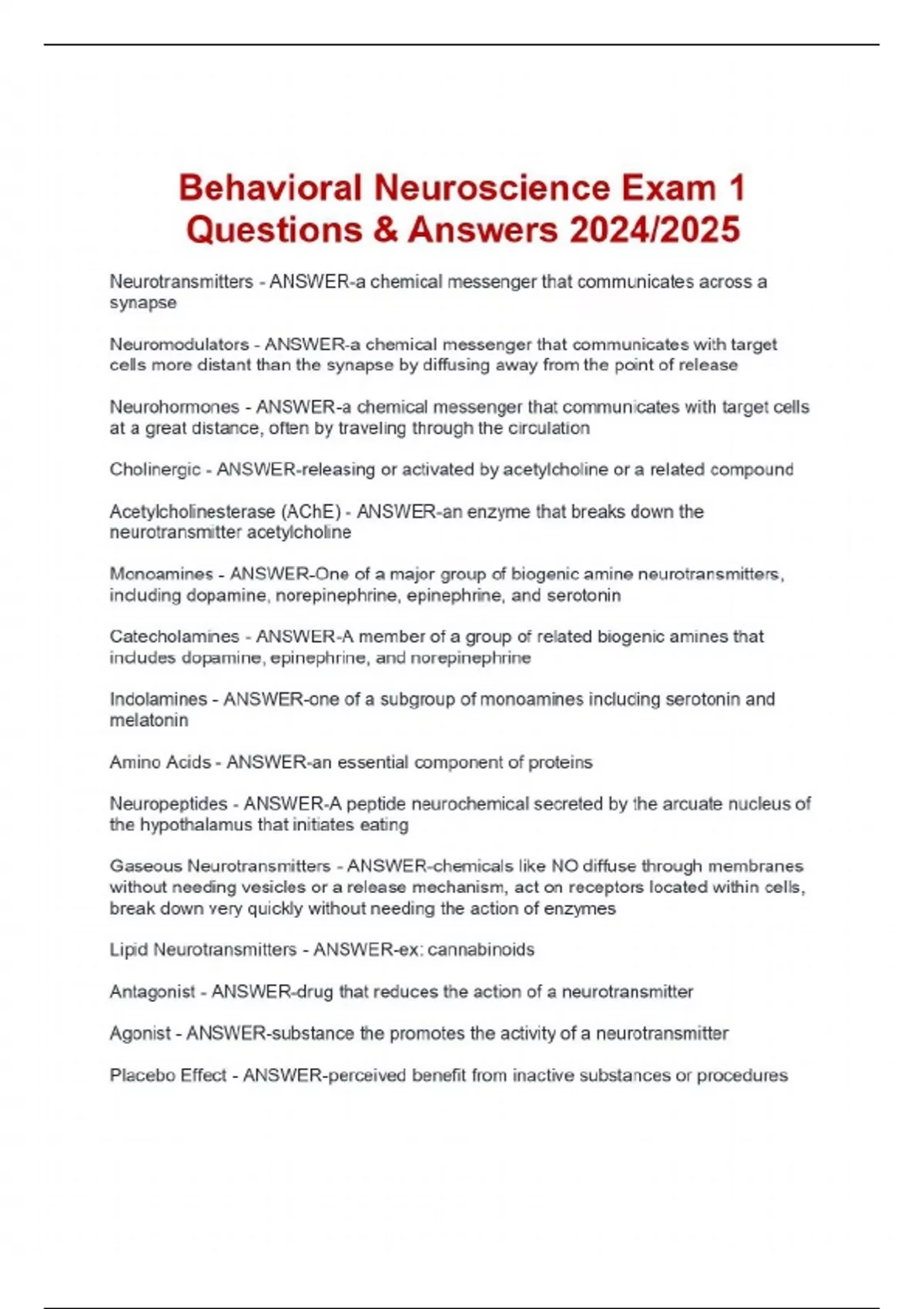 Behavioral Neuroscience Exam 1 Questions & Answers 2024/2025

Neurotransmitters - ANSWER-a chemical messenger that communicates across a synapse

Neuromodulators - ANSWER-a chemical messenger that communicates with target cells more distant than the synapse by diffusing away from the point of release

Neurohormones - ANSWER-a chemical messenger that communicates with target cells at a great distance, often by traveling through the circulation

Cholinergic - ANSWER-releasing or activated by acetylcholine or a related compound

Acetylcholinesterase (AChE) - ANSWER-an enzyme that breaks down the neurotransmitter acetylcholine

Monoamines - ANSWER-One of a major group of biogenic amine neurotransmitters, including dopamine, norepinephrine, epinephrine, and serotonin

Catecholamines - ANSWER-A member of a group of related biogenic amines that includes dopamine, epinephrine, and norepinephrine

Indolamines - ANSWER-one of a subgroup of monoamines including serotonin and melatonin

Amino Acids - ANSWER-an essential component of proteins

Neuropeptides - ANSWER-A peptide neurochemical secreted by the arcuate nucleus of the hypothalamus that initiates eating

Gaseous Neurotransmitters - ANSWER-chemicals like NO diffuse through membranes without needing vesicles or a release mechanism, act on receptors located within cells, break down very quickly without needing the action of enzymes

Lipid Neurotransmitters - ANSWER-ex: cannabinoids

Antagonist - ANSWER-drug that reduces the action of a neurotransmitter

Agonist - ANSWER-substance the promotes the activity of a neurotransmitter

Placebo Effect - ANSWER-perceived benefit from inactive substances or procedures